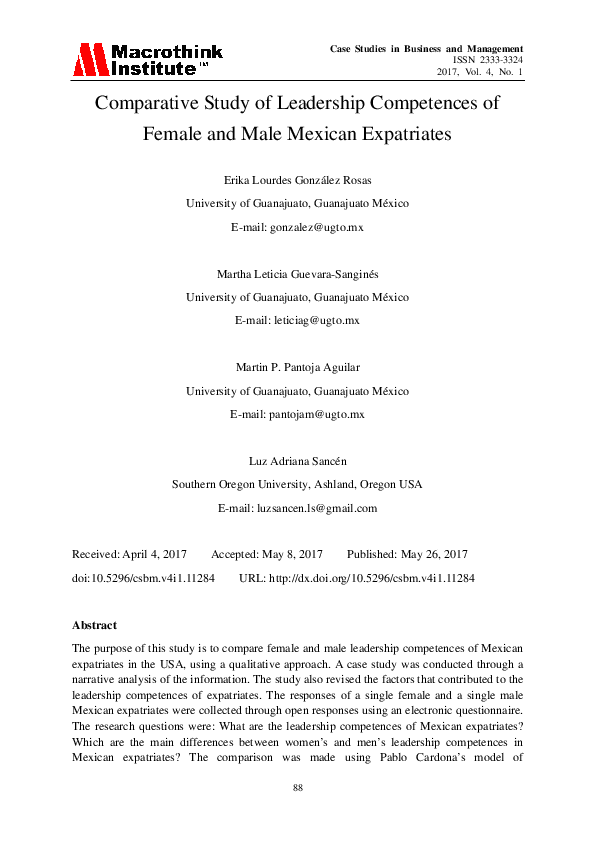 Macrothink Institute™

Case Studies in Business and Management
ISSN 2333-3324
2017, Vol. 4, No. 1

Comparative Study of Leadership Competences of Female and Male Mexican Expatriates

Erika Lourdes González Rosas
University of Guanajuato, Guanajuato México
E-mail: gonzalez@ugto.mx

Martha Leticia Guevara-Sanginés
University of Guanajuato, Guanajuato México
E-mail: leticiag@ugto.mx

Martin P. Pantoja Aguilar
University of Guanajuato, Guanajuato México
E-mail: pantojam@ugto.mx

Luz Adriana Sancén
Southern Oregon University, Ashland, Oregon USA
E-mail: luzsancen.ls@gmail.com

Received: April 4, 2017 Accepted: May 8, 2017 Published: May 26, 2017
doi:10.5296/csbm.v4i1.11284 URL: http://dx.doi.org/10.5296/csbm.v4i1.11284

Abstract

The purpose of this study is to compare female and male leadership competences of Mexican expatriates in the USA, using a qualitative approach. A case study was conducted through a narrative analysis of the information. The study also revised the factors that contributed to the leadership competences of expatriates. The responses of a single female and a single male Mexican expatriates were collected through open responses using an electronic questionnaire. The research questions were: What are the leadership competences of Mexican expatriates? Which are the main differences between women's and men's leadership competences in Mexican expatriates? The comparison was made using Pablo Cardona's model of

88